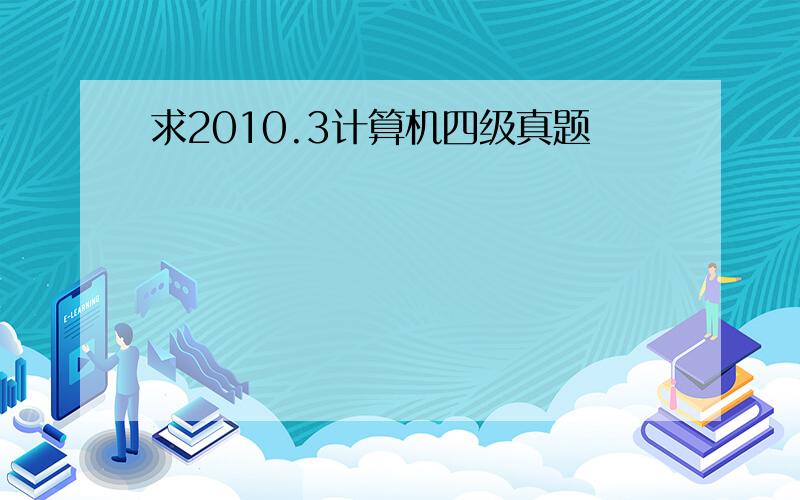 求2010.3计算机四级真题

E-LEARNING